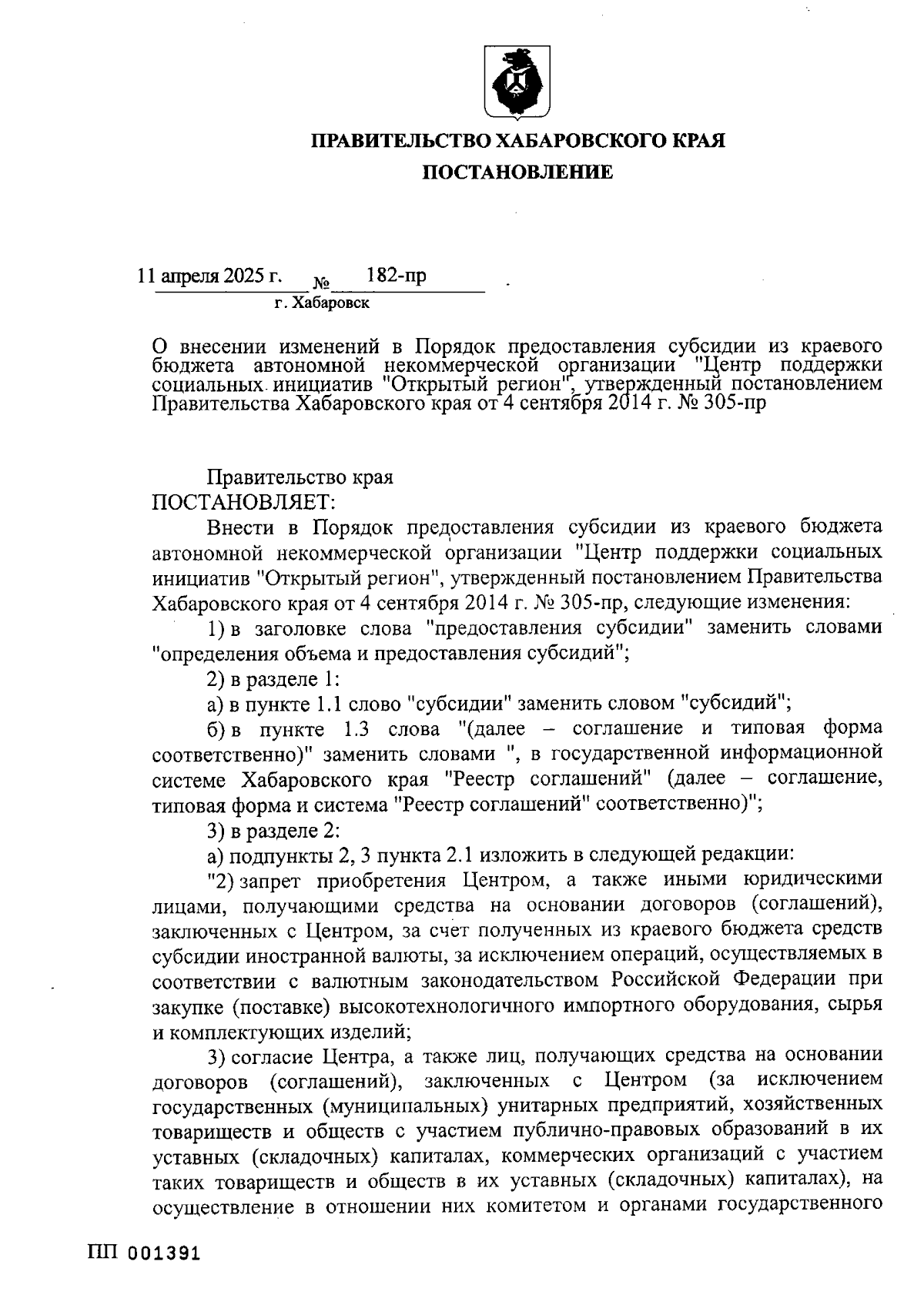 ПРАВИТЕЛЬСТВО ХАБАРОВСКОГО КРАЯ

ПОСТАНОВЛЕНИЕ

11 апреля 2025 г. № 182-пр

г. Хабаровск

О внесении изменений в Порядок предоставления субсидии из краевого бюджета автономной некоммерческой организации "Центр поддержки социальных инициатив "Открытый регион", утвержденный постановлением Правительства Хабаровского края от 4 сентября 2014 г. № 305-пр

Правительство края
ПОСТАНОВЛЯЕТ:

Внести в Порядок предоставления субсидии из краевого бюджета автономной некоммерческой организации "Центр поддержки социальных инициатив "Открытый регион", утвержденный постановлением Правительства Хабаровского края от 4 сентября 2014 г. № 305-пр, следующие изменения:

1) в заголовке слова "предоставления субсидии" заменить словами "определения объема и предоставления субсидий";

2) в разделе 1:

а) в пункте 1.1 слово "субсидии" заменить словом "субсидий";

б) в пункте 1.3 слова "(далее – соглашение и типовая форма соответственно)" заменить словами ", в государственной информационной системе Хабаровского края "Реестр соглашений" (далее – соглашение, типовая форма и система "Реестр соглашений" соответственно)";

3) в разделе 2:

а) подпункты 2, 3 пункта 2.1 изложить в следующей редакции:

"2) запрет приобретения Центром, а также иными юридическими лицами, получающими средства на основании договоров (соглашений), заключенных с Центром, за счет полученных из краевого бюджета средств субсидии иностранной валюты, за исключением операций, осуществляемых в соответствии с валютным законодательством Российской Федерации при закупке (поставке) высокотехнологичного импортного оборудования, сырья и комплектующих изделий;

3) согласие Центра, а также лиц, получающих средства на основании договоров (соглашений), заключенных с Центром (за исключением государственных (муниципальных) унитарных предприятий, хозяйственных товариществ и обществ с участием публично-правовых образований в их уставных (складочных) капиталах, коммерческих организаций с участием таких товариществ и обществ в их уставных (складочных) капиталах), на осуществление в отношении них комитетом и органами государственного

ПП 001391